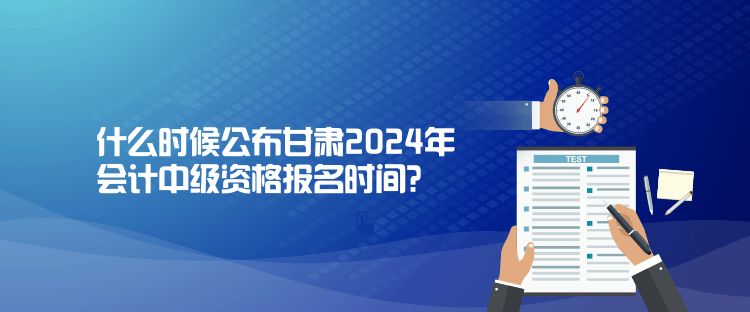 什么时候公布甘肃2024年会计中级资格报名时间?

TEST